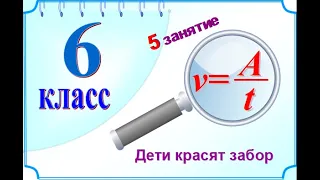 6 класс

5 занятие

$v=\frac{A}{t}$

Дети красят забор